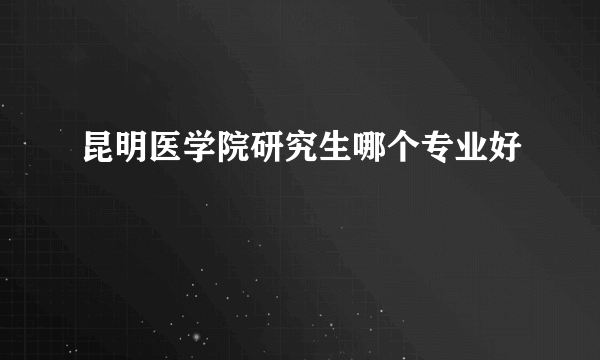 昆明医学院研究生哪个专业好